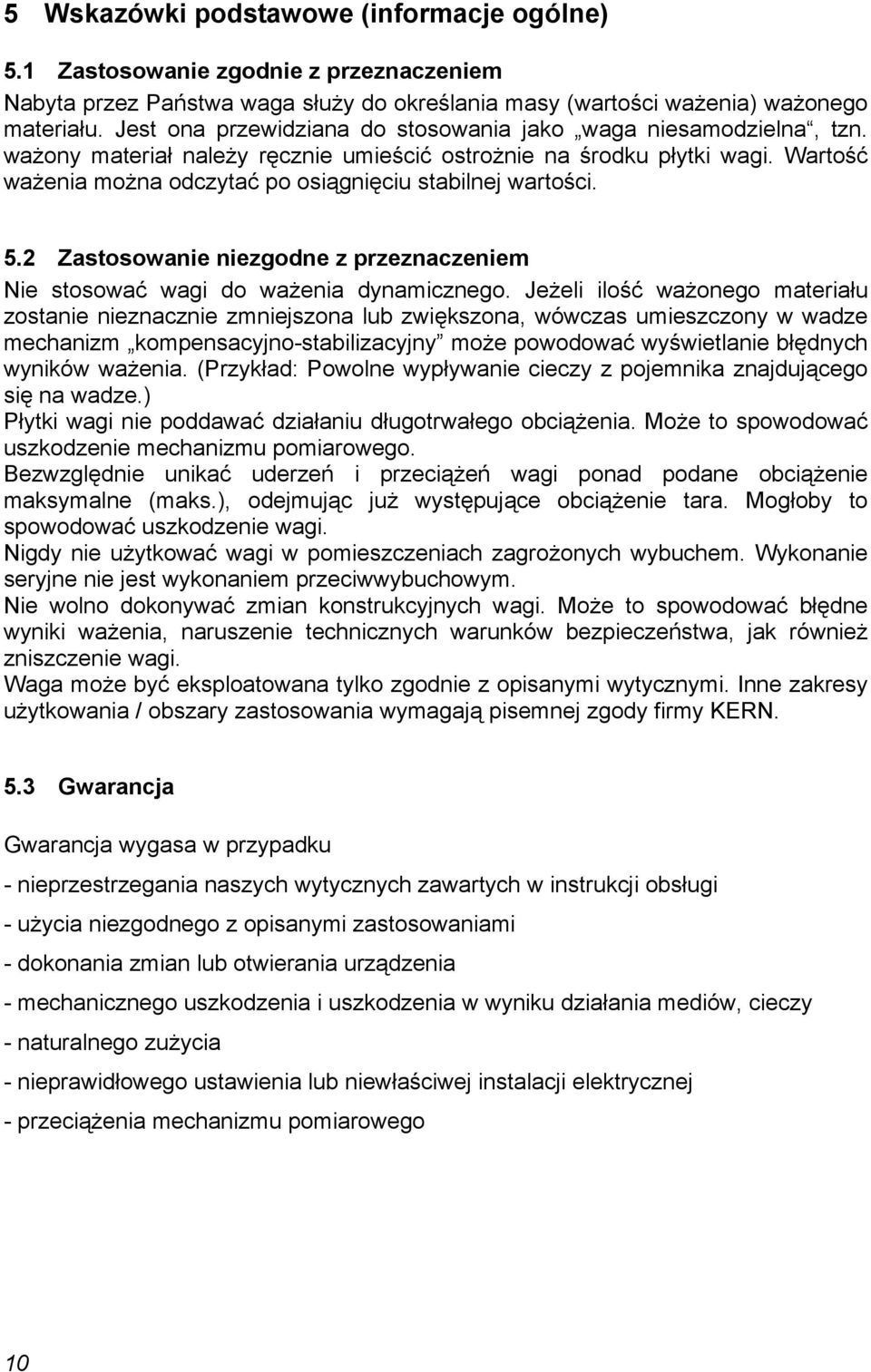 5 Wskazówki podstawowe (informacje ogólne)

5.1 Zastosowanie zgodnie z przeznaczeniem

Nabyta przez Państwa waga służy do określania masy (wartości ważenia) ważonego materiału. Jest ona przewidziana do stosowania jako „waga niesamodzielna“, tzn. ważony materiał należy ręcznie umieścić ostrożnie na środku płytki wagi. Wartość ważenia można odczytać po osiągnięciu stabilnej wartości.

5.2 Zastosowanie niezgodne z przeznaczeniem

Nie stosować wagi do ważenia dynamicznego. Jeżeli ilość ważonego materiału zostanie nieznacznie zmniejszona lub zwiększona, wówczas umieszczony w wadze mechanizm „kompensacyjno-stabilizacyjny” może powodować wyświetlanie błędnych wyników ważenia. (Przykład: Powolne wypływanie cieczy z pojemnika znajdującego się na wadze.)
Płytki wagi nie poddawać działaniu długotrwałego obciążenia. Może to spowodować uszkodzenie mechanizmu pomiarowego.
Bezwzględnie unikać uderzeń i przeciążeń wagi ponad podane obciążenie maksymalne (maks.), odejmując już występujące obciążenie tara. Mogłoby to spowodować uszkodzenie wagi.
Nigdy nie użytkować wagi w pomieszczeniach zagrożonych wybuchem. Wykonanie seryjne nie jest wykonaniem przeciwwybuchowym.
Nie wolno dokonywać zmian konstrukcyjnych wagi. Może to spowodować błędne wyniki ważenia, naruszenie technicznych warunków bezpieczeństwa, jak również zniszczenie wagi.
Waga może być eksploatowana tylko zgodnie z opisanymi wytycznymi. Inne zakresy użytkowania / obszary zastosowania wymagają pisemnej zgody firmy KERN.

5.3 Gwarancja

Gwarancja wygasa w przypadku

- nieprzestrzegania naszych wytycznych zawartych w instrukcji obsługi

- użycia niezgodnego z opisanymi zastosowaniami

- dokonania zmian lub otwierania urządzenia

- mechanicznego uszkodzenia i uszkodzenia w wyniku działania mediów, cieczy

- naturalnego zużycia

- nieprawidłowego ustawienia lub niewłaściwej instalacji elektrycznej

- przeciążenia mechanizmu pomiarowego

10